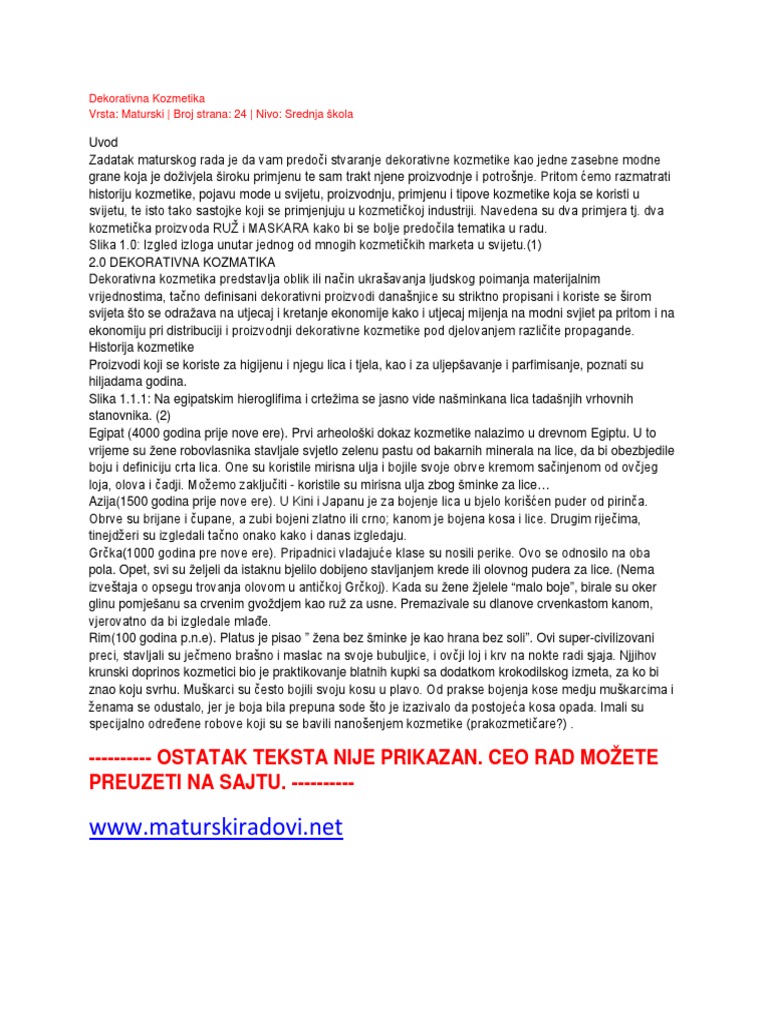 Dekorativna Kozmetika
Vrsta: Maturski | Broj strana: 24 | Nivo: Srednja škola

Uvod
Zadatak maturskog rada je da vam predoči stvaranje dekorativne kozmetike kao jedne zasebne modne grane koja je doživjela široku primjenu te sam trakt njene proizvodnje i potrošnje. Pritom ćemo razmatrati historiju kozmetike, pojavu mode u svijetu, proizvodnju, primjenu i tipove kozmetike koja se koristi u svijetu, te isto tako sastojke koji se primjenjuju u kozmetičkoj industriji. Navedena su dva primjera tj. dva kozmetička proizvoda RUŽ i MASKARA kako bi se bolje predočila tematika u radu.
Slika 1.0: Izgled izloga unutar jednog od mnogih kozmetičkih marketa u svijetu.(1)
2.0 DEKORATIVNA KOZMATIKA
Dekorativna kozmetika predstavlja oblik ili način ukrašavanja ljudskog poimanja materijalnim vrijednostima, tačno definisani dekorativni proizvodi današnjice su striktno propisani i koriste se širom svijeta što se odražava na utjecaj i kretanje ekonomije kako i utjecaj mijenja na modni svijet pa pritom i na ekonomiju pri distribuciji i proizvodnji dekorativne kozmetike pod djelovanjem različite propagande.
Historija kozmetike
Proizvodi koji se koriste za higijenu i njegu lica i tjela, kao i za uljepšavanje i parfimisanje, poznati su hiljadama godina.
Slika 1.1.1: Na egipatskim hieroglifima i crtežima se jasno vide našminkana lica tadašnjih vrhovnih stanovnika. (2)
Egipat (4000 godina prije nove ere). Prvi arheološki dokaz kozmetike nalazimo u drevnom Egiptu. U to vrijeme su žene robovlasnika stavljale svjetlo zelenu pastu od bakarnih minerala na lice, da bi obezbjedile boju i definiciju crta lica. One su koristile mirisna ulja i bojile svoje obrve kremom sačinjenom od ovčjeg loja, olova i čadji. Možemo zaključiti - koristile su mirisna ulja zbog šminke za lice…
Azija(1500 godina prije nove ere). U Kini i Japanu je za bojenje lica u bjelo korišćen puder od pirinča. Obrve su brijane i čupane, a zubi bojeni zlatno ili crno; kanom je bojena kosa i lice. Drugim riječima, tinejdžeri su izgledali tačno onako kako i danas izgledaju.
Grčka(1000 godina pre nove ere). Pripadnici vladajuće klase su nosili perike. Ovo se odnosilo na oba pola. Opet, svi su željeli da istaknu bjelilo dobijeno stavljanjem krede ili olovnog pudera za lice. (Nema izveštaja o opsegu trovanja olovom u antičkoj Grčkoj). Kada su žene žjelele “malo boje”, birale su oker glinu pomješanu sa crvenim gvoždjem kao ruž za usne. Premazivale su dlanove crvenkastom kanom, vjerovatno da bi izgledale mlađe.
Rim(100 godina p.n.e). Platus je pisao ” žena bez šminke je kao hrana bez soli”. Ovi super-civilizovani preci, stavljali su ječmeno brašno i maslac na svoje bubuljice, i ovčji loj i krv na nokte radi sjaja. Njjihov krunski doprinos kozmetici bio je praktikovanje blatnih kupki sa dodatkom krokodilskog izmeta, za ko bi znao koju svrhu. Muškarci su često bojili svoju kosu u plavo. Od prakse bojenja kose medju muškarcima i ženama se odustalo, jer je boja bila prepuna sode što je izazivalo da postojeća kosa opada. Imali su specijalno određene robove koji su se bavili nanošenjem kozmetike (prakozmetičare?) .

---------- OSTATAK TEKSTA NIJE PRIKAZAN. CEO RAD MOŽETE PREUZETI NA SAJTU. ----------

www.maturskiradovi.net